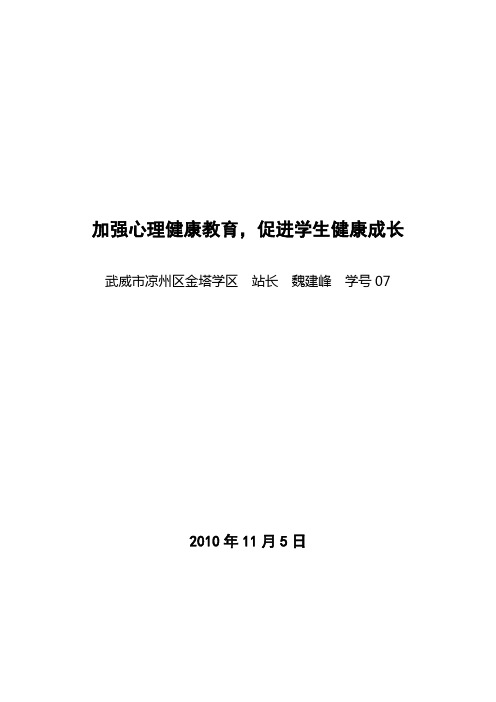 加强心理健康教育，促进学生健康成长

武威市凉州区金塔学区　站长　魏建峰　学号 07

2010 年 11 月 5 日